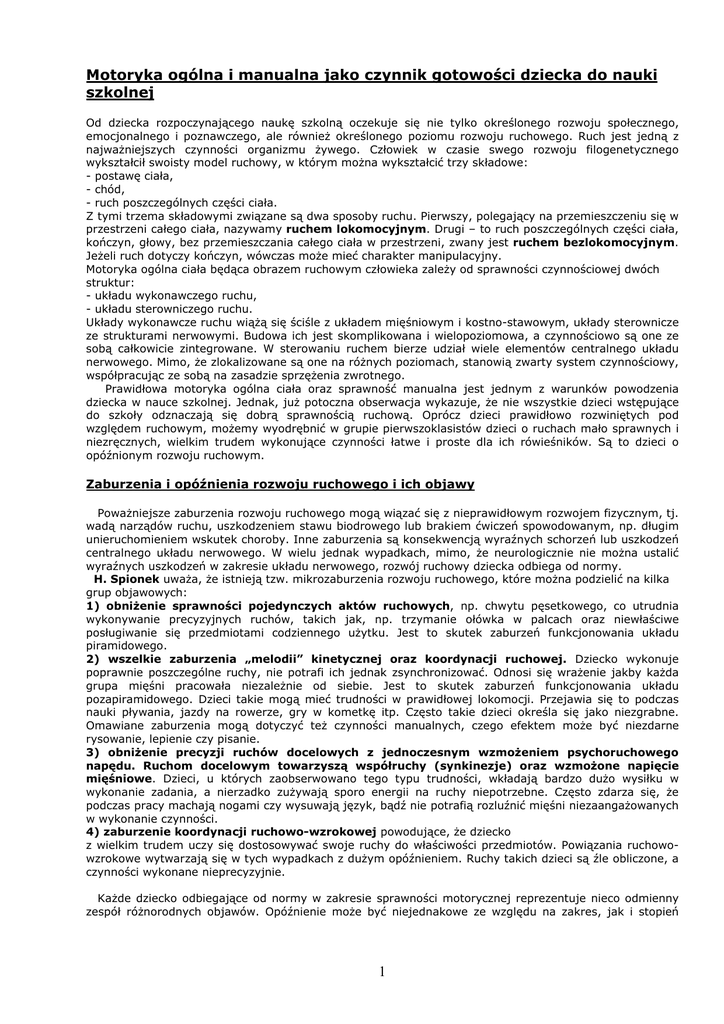 Motoryka ogólna i manualna jako czynnik gotowości dziecka do nauki szkolnej

Od dziecka rozpoczynającego naukę szkolną oczekuje się nie tylko określonego rozwoju społecznego, emocjonalnego i poznawczego, ale również określonego poziomu rozwoju ruchowego. Ruch jest jedną z najważniejszych czynności organizmu żywego. Człowiek w czasie swego rozwoju filogenetycznego wykształcił swoisty model ruchowy, w którym można wykształcić trzy składowe:
- postawę ciała,
- chód,
- ruch poszczególnych części ciała.
Z tymi trzema składowymi związane są dwa sposoby ruchu. Pierwszy, polegający na przemieszczeniu się w przestrzeni całego ciała, nazywamy ruchem lokomocyjnym. Drugi – to ruch poszczególnych części ciała, kończyn, głowy, bez przemieszczania całego ciała w przestrzeni, zwany jest ruchem bezlokomocyjnym. Jeżeli ruch dotyczy kończyn, wówczas może mieć charakter manipulacyjny.
Motoryka ogólna ciała będąca obrazem ruchowym człowieka zależy od sprawności czynnościowej dwóch struktur:
- układu wykonawczego ruchu,
- układu sterowniczego ruchu.
Układy wykonawcze ruchu wiążą się ściśle z układem mięśniowym i kostno-stawowym, układy sterownicze ze strukturami nerwowymi. Budowa ich jest skomplikowana i wielopoziomowa, a czynnościowo są one ze sobą całkowicie zintegrowane. W sterowaniu ruchem bierze udział wiele elementów centralnego układu nerwowego. Mimo, że zlokalizowane są one na różnych poziomach, stanowią zwarty system czynnościowy, współpracując ze sobą na zasadzie sprzężenia zwrotnego.
Prawidłowa motoryka ogólna ciała oraz sprawność manualna jest jednym z warunków powodzenia dziecka w nauce szkolnej. Jednak, już potoczna obserwacja wykazuje, że nie wszystkie dzieci wstępujące do szkoły odznaczają się dobrą sprawnością ruchową. Oprócz dzieci prawidłowo rozwiniętych pod względem ruchowym, możemy wyodrębnić w grupie pierwszoklasistów dzieci o ruchach mało sprawnych i niezręcznych, wielkim trudem wykonujące czynności łatwe i proste dla ich rówieśników. Są to dzieci o opóźnionym rozwoju ruchowym.

Zaburzenia i opóźnienia rozwoju ruchowego i ich objawy

Poważniejsze zaburzenia rozwoju ruchowego mogą wiązać się z nieprawidłowym rozwojem fizycznym, tj. wadą narządów ruchu, uszkodzeniem stawu biodrowego lub brakiem ćwiczeń spowodowanym, np. długim unieruchomieniem wskutek choroby. Inne zaburzenia są konsekwencją wyraźnych schorzeń lub uszkodzeń centralnego układu nerwowego. W wielu jednak wypadkach, mimo, że neurologicznie nie można ustalić wyraźnych uszkodzeń w zakresie układu nerwowego, rozwój ruchowy dziecka odbiega od normy.
H. Spionek uważa, że istnieją tzw. mikrozaburzenia rozwoju ruchowego, które można podzielić na kilka grup objawowych:
1) obniżenie sprawności pojedynczych aktów ruchowych, np. chwytu pęsetkowego, co utrudnia wykonywanie precyzyjnych ruchów, takich jak, np. trzymanie ołówka w palcach oraz niewłaściwe posługiwanie się przedmiotami codziennego użytku. Jest to skutek zaburzeń funkcjonowania układu piramidowego.
2) wszelkie zaburzenia „melodii" kinetycznej oraz koordynacji ruchowej. Dziecko wykonuje poprawnie poszczególne ruchy, nie potrafi ich jednak zsynchronizować. Odnosi się wrażenie jakby każda grupa mięśni pracowała niezależnie od siebie. Jest to skutek zaburzeń funkcjonowania układu pozapiramidowego. Dzieci takie mogą mieć trudności w prawidłowej lokomocji. Przejawia się to podczas nauki pływania, jazdy na rowerze, gry w kometkę itp. Często takie dzieci określa się jako niezgrabne. Omawiane zaburzenia mogą dotyczyć też czynności manualnych, czego efektem może być niezdarne rysowanie, lepienie czy pisanie.
3) obniżenie precyzji ruchów docelowych z jednoczesnym wzmożeniem psychoruchowego napędu. Ruchom docelowym towarzyszą współruchy (synkinezje) oraz wzmożone napięcie mięśniowe. Dzieci, u których zaobserwowano tego typu trudności, wkładają bardzo dużo wysiłku w wykonanie zadania, a nierzadko zużywają sporo energii na ruchy niepotrzebne. Często zdarza się, że podczas pracy machają nogami czy wysuwają język, bądź nie potrafią rozluźnić mięśni niezaangażowanych w wykonanie czynności.
4) zaburzenie koordynacji ruchowo-wzrokowej powodujące, że dziecko z wielkim trudem uczy się dostosowywać swoje ruchy do właściwości przedmiotów. Powiązania ruchowo-wzrokowe wytwarzają się w tych wypadkach z dużym opóźnieniem. Ruchy takich dzieci są źle obliczone, a czynności wykonane nieprecyzyjnie.

Każde dziecko odbiegające od normy w zakresie sprawności motorycznej reprezentuje nieco odmienny zespół różnorodnych objawów. Opóźnienie może być niejednakowe ze względu na zakres, jak i stopień

1